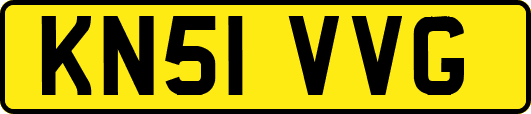 KN51 VVG